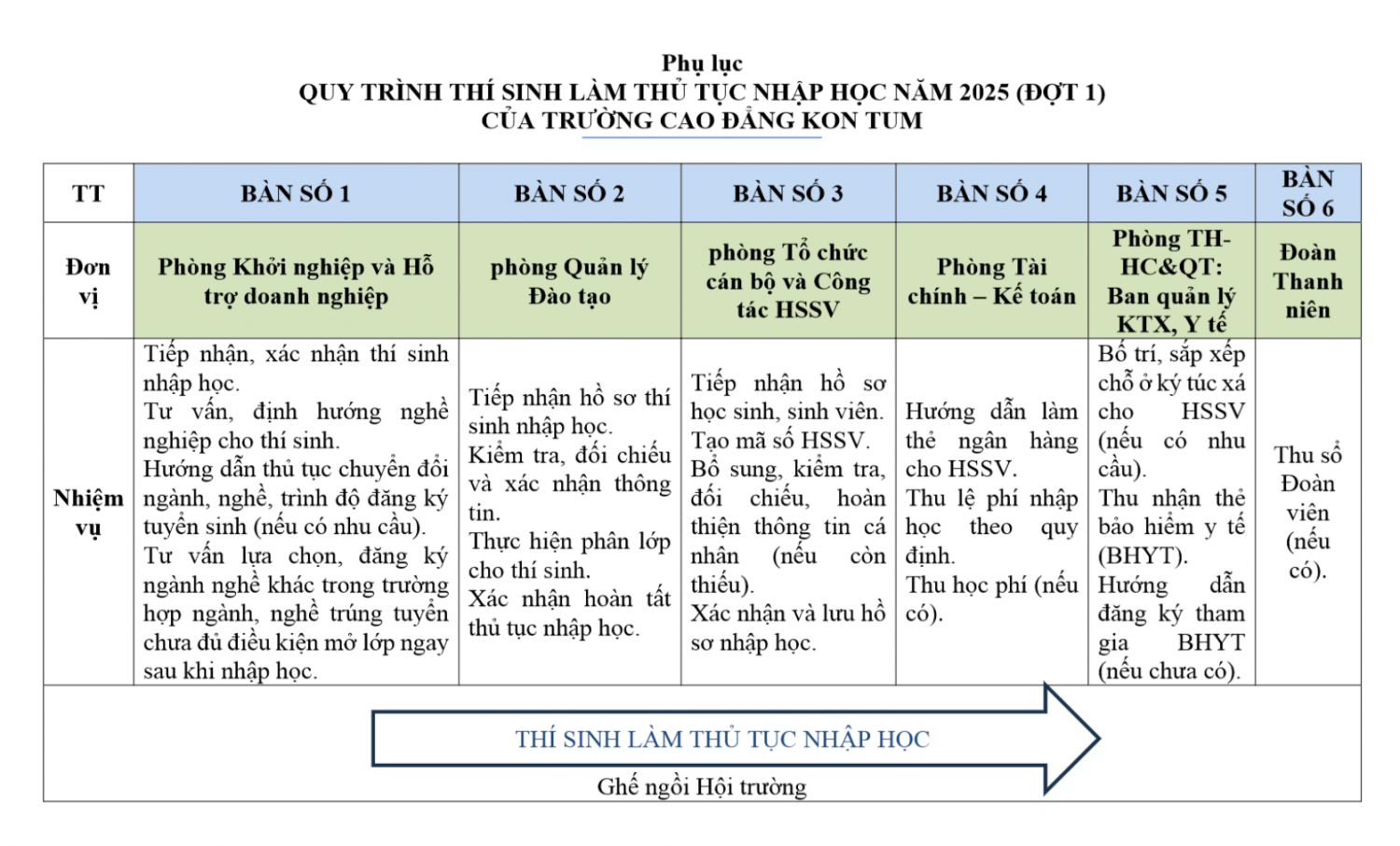 Phụ lục
QUY TRÌNH THÍ SINH LÀM THỦ TỤC NHẬP HỌC NĂM 2025 (ĐỢT 1)
CỦA TRƯỜNG CAO ĐẲNG KON TUM

| TT | BÀN SỐ 1 | BÀN SỐ 2 | BÀN SỐ 3 | BÀN SỐ 4 | BÀN SỐ 5 | BÀN SỐ 6 |
|---|---|---|---|---|---|---|
| Đơn vị | Phòng Khởi nghiệp và Hỗ trợ doanh nghiệp | phòng Quản lý Đào tạo | phòng Tổ chức cán bộ và Công tác HSSV | Phòng Tài chính – Kế toán | Phòng TH-HC&QT: Ban quản lý KTX, Y tế | Đoàn Thanh niên |
| Nhiệm vụ | Tiếp nhận, xác nhận thí sinh nhập học. Tư vấn, định hướng nghề nghiệp cho thí sinh. Hướng dẫn thủ tục chuyển đổi ngành, nghề, trình độ đăng ký tuyển sinh (nếu có nhu cầu). Tư vấn lựa chọn, đăng ký ngành nghề khác trong trường hợp ngành, nghề trúng tuyển chưa đủ điều kiện mở lớp ngay sau khi nhập học. | Tiếp nhận hồ sơ thí sinh nhập học. Kiểm tra, đối chiếu và xác nhận thông tin. Thực hiện phân lớp cho thí sinh. Xác nhận hoàn tất thủ tục nhập học. | Tiếp nhận hồ sơ học sinh, sinh viên. Tạo mã số HSSV. Bổ sung, kiểm tra, đối chiếu, hoàn thiện thông tin cá nhân (nếu còn thiếu). Xác nhận và lưu hồ sơ nhập học. | Hướng dẫn làm thẻ ngân hàng cho HSSV. Thu lệ phí nhập học theo quy định. Thu học phí (nếu có). | Bố trí, sắp xếp chỗ ở ký túc xá cho HSSV (nếu có nhu cầu). Thu nhận thẻ bảo hiểm y tế (BHYT). Hướng dẫn đăng ký tham gia BHYT (nếu chưa có). | Thu sổ Đoàn viên (nếu có). |

THÍ SINH LÀM THỦ TỤC NHẬP HỌC
Ghế ngồi Hội trường